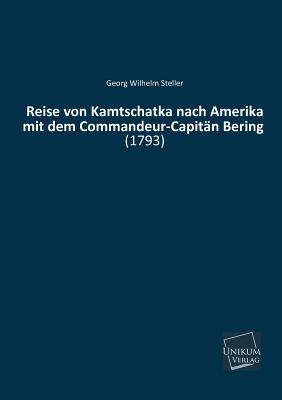 Georg Wilhelm Steller

Reise von Kamtschatka nach Amerika mit dem Commandeur-Capitän Bering
(1793)

UNIKUM
VERLAG